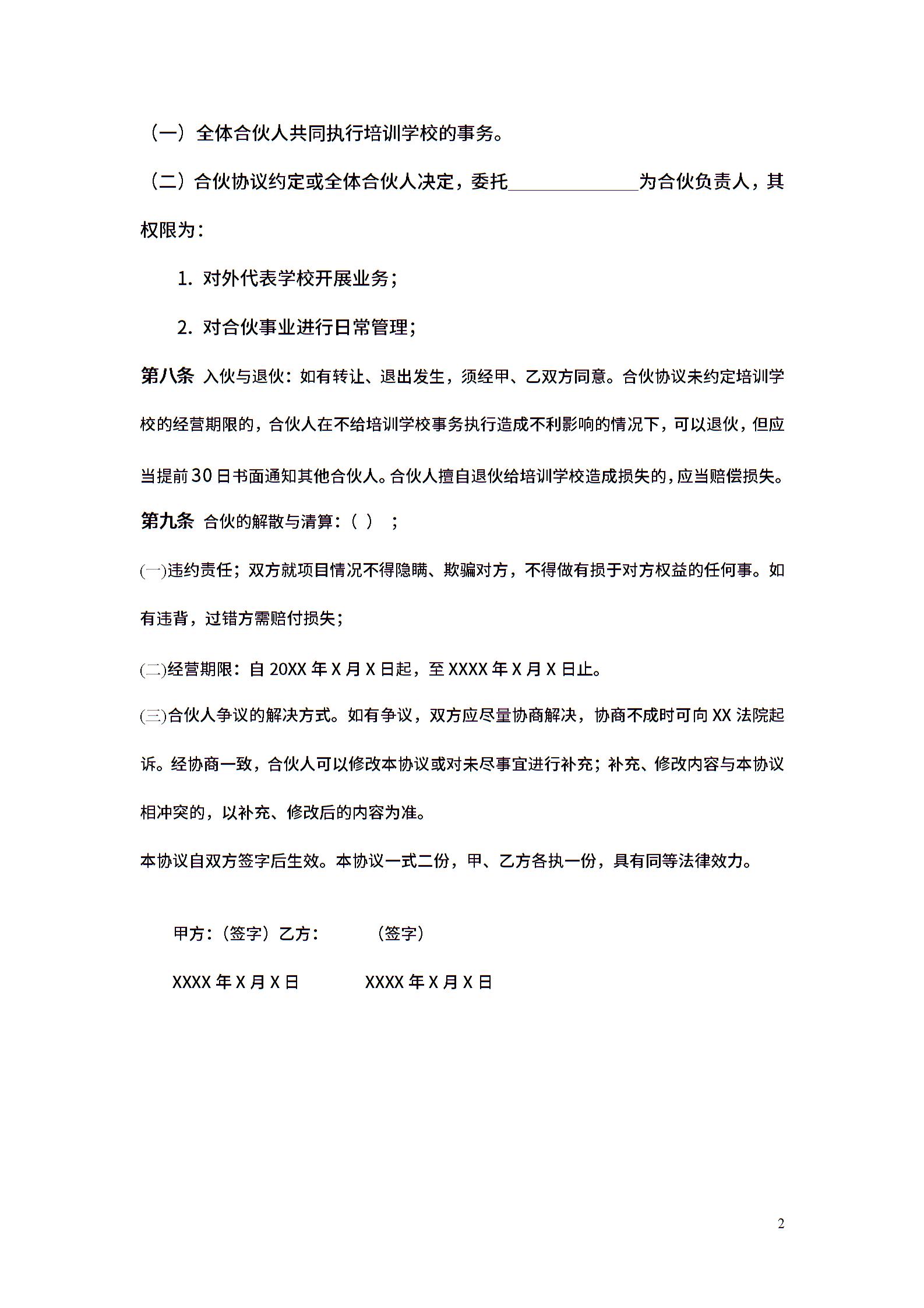 （一）全体合伙人共同执行培训学校的事务。

（二）合伙协议约定或全体合伙人决定，委托______________为合伙负责人，其权限为：

1. 对外代表学校开展业务；

2. 对合伙事业进行日常管理；

第八条 入伙与退伙：如有转让、退出发生，须经甲、乙双方同意。合伙协议未约定培训学校的经营期限的，合伙人在不给培训学校事务执行造成不利影响的情况下，可以退伙，但应当提前30日书面通知其他合伙人。合伙人擅自退伙给培训学校造成损失的，应当赔偿损失。

第九条 合伙的解散与清算：（ ） ；

(一)违约责任；双方就项目情况不得隐瞒、欺骗对方，不得做有损于对方权益的任何事。如有违背，过错方需赔付损失；

(二)经营期限：自 20XX 年 X 月 X 日起，至 XXXX 年 X 月 X 日止。

(三)合伙人争议的解决方式。如有争议，双方应尽量协商解决，协商不成时可向 XX 法院起诉。经协商一致，合伙人可以修改本协议或对未尽事宜进行补充；补充、修改内容与本协议相冲突的，以补充、修改后的内容为准。

本协议自双方签字后生效。本协议一式二份，甲、乙方各执一份，具有同等法律效力。

甲方：（签字）乙方： （签字）

XXXX 年 X 月 X 日 XXXX 年 X 月 X 日

2